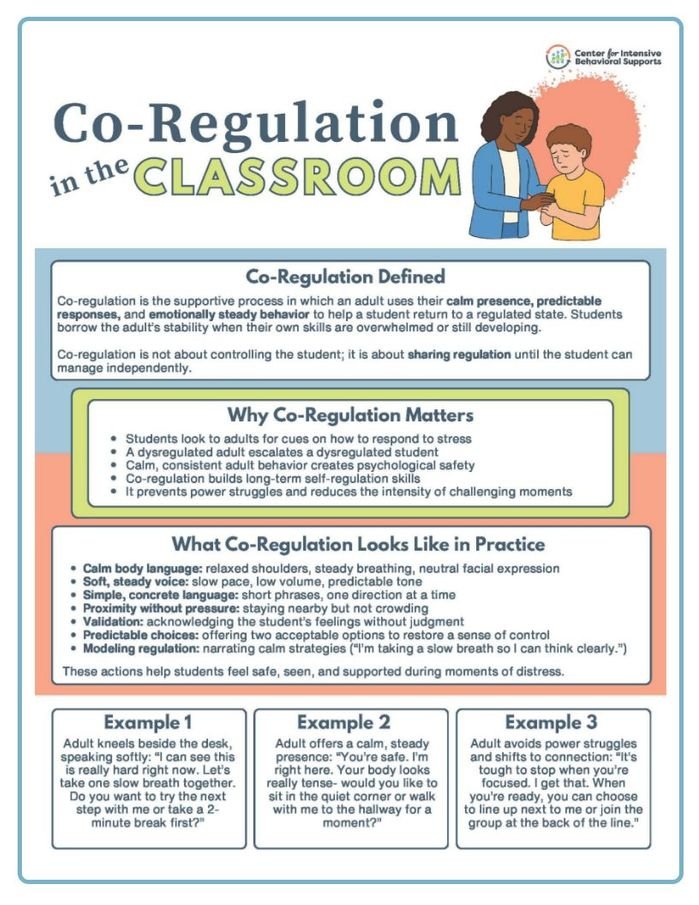 Center for Intensive Behavioral Supports

Co-Regulation in the CLASSROOM

Co-Regulation Defined

Co-regulation is the supportive process in which an adult uses their calm presence, predictable responses, and emotionally steady behavior to help a student return to a regulated state. Students borrow the adult's stability when their own skills are overwhelmed or still developing.

Co-regulation is not about controlling the student; it is about sharing regulation until the student can manage independently.

Why Co-Regulation Matters

• Students look to adults for cues on how to respond to stress
• A dysregulated adult escalates a dysregulated student
• Calm, consistent adult behavior creates psychological safety
• Co-regulation builds long-term self-regulation skills
• It prevents power struggles and reduces the intensity of challenging moments

What Co-Regulation Looks Like in Practice

• Calm body language: relaxed shoulders, steady breathing, neutral facial expression
• Soft, steady voice: slow pace, low volume, predictable tone
• Simple, concrete language: short phrases, one direction at a time
• Proximity without pressure: staying nearby but not crowding
• Validation: acknowledging the student's feelings without judgment
• Predictable choices: offering two acceptable options to restore a sense of control
• Modeling regulation: narrating calm strategies ("I'm taking a slow breath so I can think clearly.")

These actions help students feel safe, seen, and supported during moments of distress.

Example 1

Adult kneels beside the desk, speaking softly: "I can see this is really hard right now. Let's take one slow breath together. Do you want to try the next step with me or take a 2-minute break first?"

Example 2

Adult offers a calm, steady presence: "You're safe. I'm right here. Your body looks really tense- would you like to sit in the quiet corner or walk with me to the hallway for a moment?"

Example 3

Adult avoids power struggles and shifts to connection: "It's tough to stop when you're focused. I get that. When you're ready, you can choose to line up next to me or join the group at the back of the line."